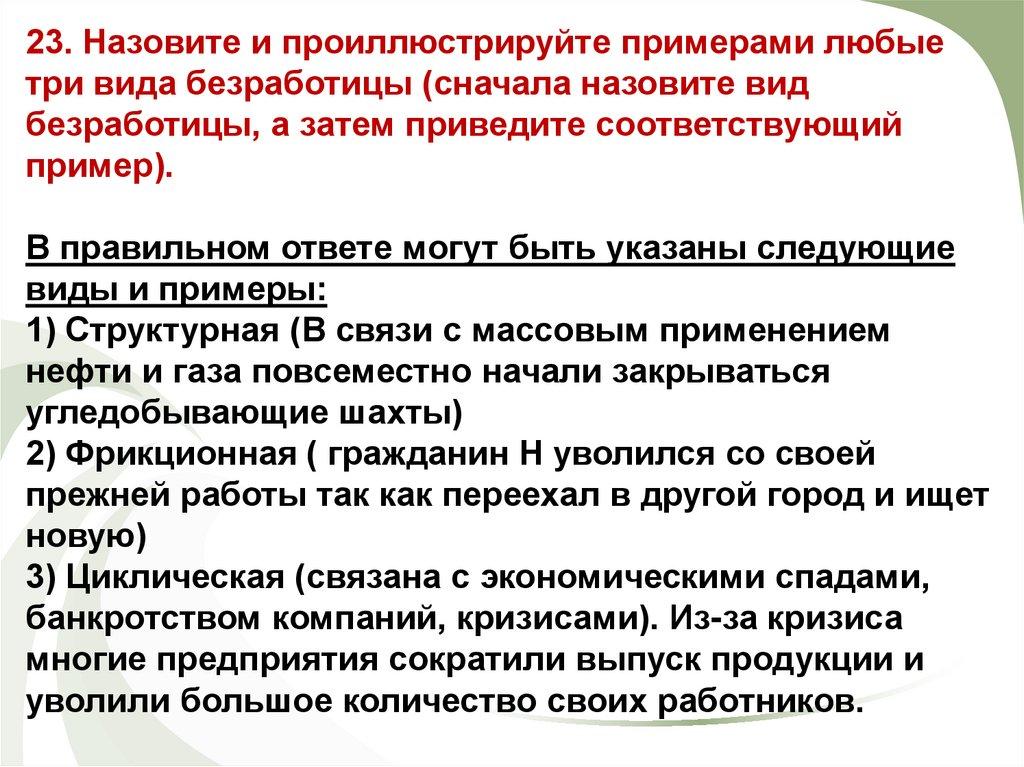 23. Назовите и проиллюстрируйте примерами любые три вида безработицы (сначала назовите вид безработицы, а затем приведите соответствующий пример).

В правильном ответе могут быть указаны следующие виды и примеры:
1) Структурная (В связи с массовым применением нефти и газа повсеместно начали закрываться угледобывающие шахты)
2) Фрикционная ( гражданин Н уволился со своей прежней работы так как переехал в другой город и ищет новую)
3) Циклическая (связана с экономическими спадами, банкротством компаний, кризисами). Из-за кризиса многие предприятия сократили выпуск продукции и уволили большое количество своих работников.